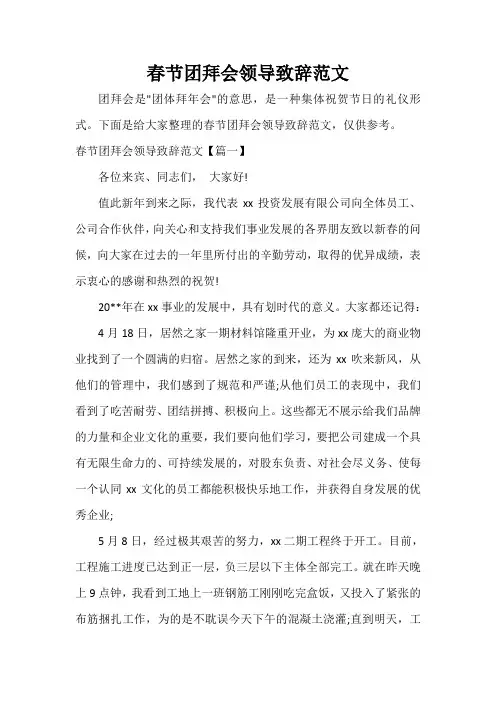 春节团拜会领导致辞范文

团拜会是"团体拜年会"的意思，是一种集体祝贺节日的礼仪形式。下面是给大家整理的春节团拜会领导致辞范文，仅供参考。

春节团拜会领导致辞范文【篇一】

各位来宾、同志们， 大家好!

值此新年到来之际，我代表 xx 投资发展有限公司向全体员工、公司合作伙伴，向关心和支持我们事业发展的各界朋友致以新春的问候，向大家在过去的一年里所付出的辛勤劳动，取得的优异成绩，表示衷心的感谢和热烈的祝贺!

20**年在 xx 事业的发展中，具有划时代的意义。大家都还记得：

4 月 18 日，居然之家一期材料馆隆重开业，为 xx 庞大的商业物业找到了一个圆满的归宿。居然之家的到来，还为 xx 吹来新风，从他们的管理中，我们感到了规范和严谨;从他们员工的表现中，我们看到了吃苦耐劳、团结拼搏、积极向上。这些都无不展示给我们品牌的力量和企业文化的重要，我们要向他们学习，要把公司建成一个具有无限生命力的、可持续发展的，对股东负责、对社会尽义务、使每一个认同 xx 文化的员工都能积极快乐地工作，并获得自身发展的优秀企业;

5 月 8 日，经过极其艰苦的努力，xx 二期工程终于开工。目前，工程施工进度已达到正一层，负三层以下主体全部完工。就在昨天晚上 9 点钟，我看到工地上一班钢筋工刚刚吃完盒饭，又投入了紧张的布筋捆扎工作，为的是不耽误今天下午的混凝土浇灌;直到明天，工